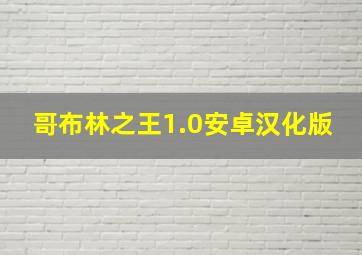 哥布林之王1.0安卓汉化版